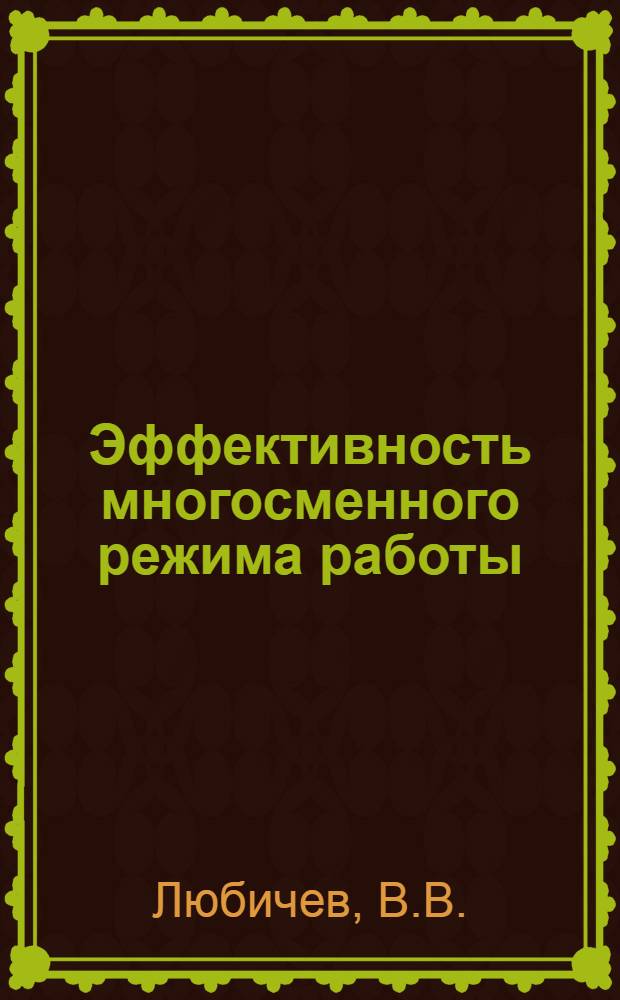 Эффективность многосменного режима работы

Любичев, В.В.